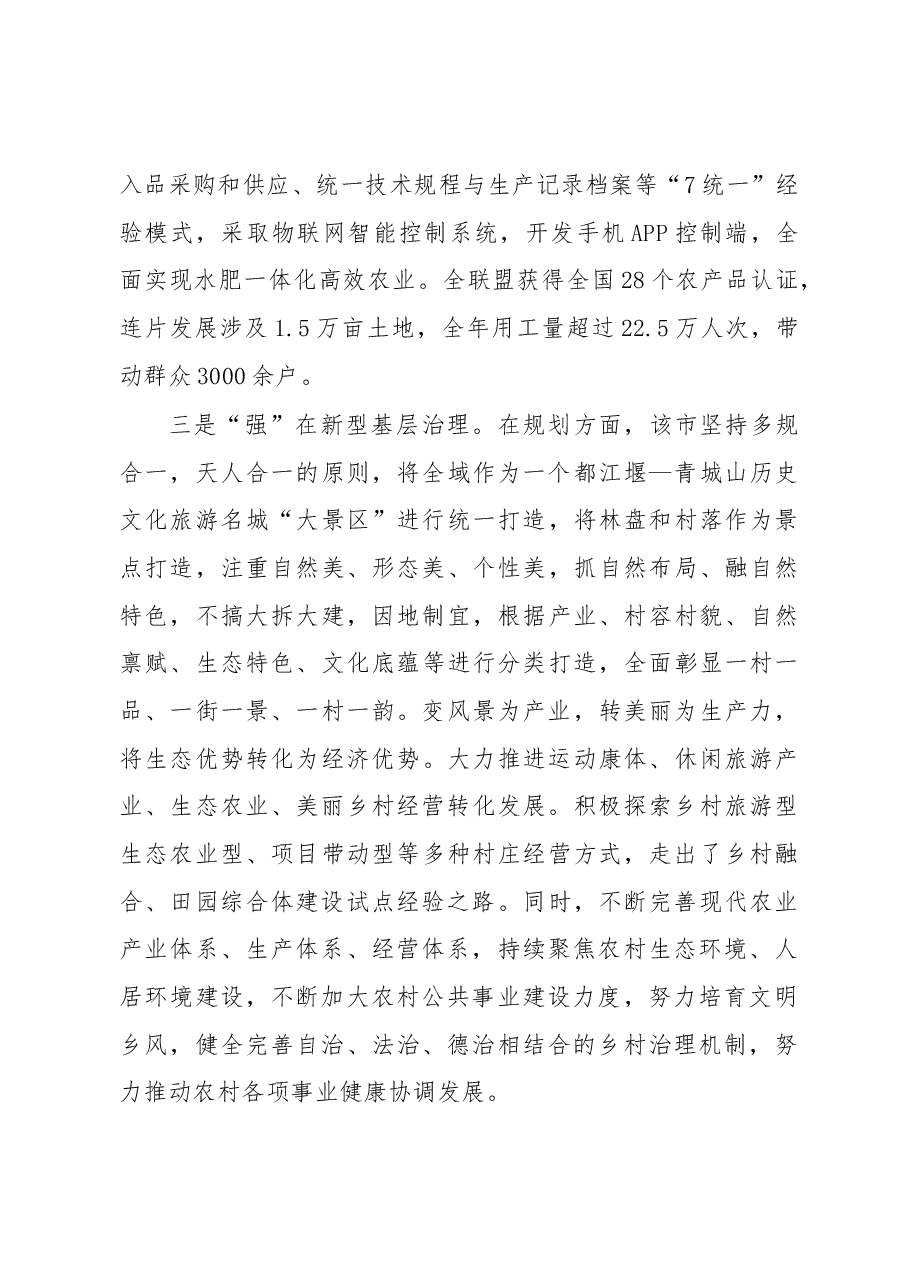 入品采购和供应、统一技术规程与生产记录档案等“7统一”经验模式，采取物联网智能控制系统，开发手机APP控制端，全面实现水肥一体化高效农业。全联盟获得全国28个农产品认证，连片发展涉及1.5万亩土地，全年用工量超过22.5万人次，带动群众3000余户。

三是“强”在新型基层治理。在规划方面，该市坚持多规合一，天人合一的原则，将全域作为一个都江堰—青城山历史文化旅游名城“大景区”进行统一打造，将林盘和村落作为景点打造，注重自然美、形态美、个性美，抓自然布局、融自然特色，不搞大拆大建，因地制宜，根据产业、村容村貌、自然禀赋、生态特色、文化底蕴等进行分类打造，全面彰显一村一品、一街一景、一村一韵。变风景为产业，转美丽为生产力，将生态优势转化为经济优势。大力推进运动康体、休闲旅游产业、生态农业、美丽乡村经营转化发展。积极探索乡村旅游型生态农业型、项目带动型等多种村庄经营方式，走出了乡村融合、田园综合体建设试点经验之路。同时，不断完善现代农业产业体系、生产体系、经营体系，持续聚焦农村生态环境、人居环境建设，不断加大农村公共事业建设力度，努力培育文明乡风，健全完善自治、法治、德治相结合的乡村治理机制，努力推动农村各项事业健康协调发展。